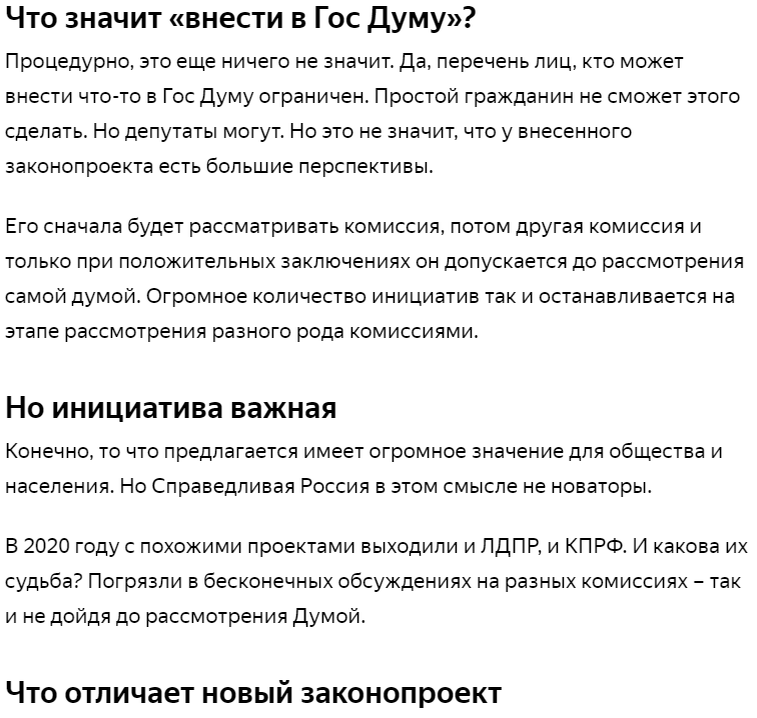 Что значит «внести в Гос Думу»?

Процедурно, это еще ничего не значит. Да, перечень лиц, кто может внести что-то в Гос Думу ограничен. Простой гражданин не сможет этого сделать. Но депутаты могут. Но это не значит, что у внесенного законопроекта есть большие перспективы.

Его сначала будет рассматривать комиссия, потом другая комиссия и только при положительных заключениях он допускается до рассмотрения самой думой. Огромное количество инициатив так и останавливается на этапе рассмотрения разного рода комиссиями.

Но инициатива важная

Конечно, то что предлагается имеет огромное значение для общества и населения. Но Справедливая Россия в этом смысле не новаторы.

В 2020 году с похожими проектами выходили и ЛДПР, и КПРФ. И какова их судьба? Погрязли в бесконечных обсуждениях на разных комиссиях – так и не дойдя до рассмотрения Думой.

Что отличает новый законопроект